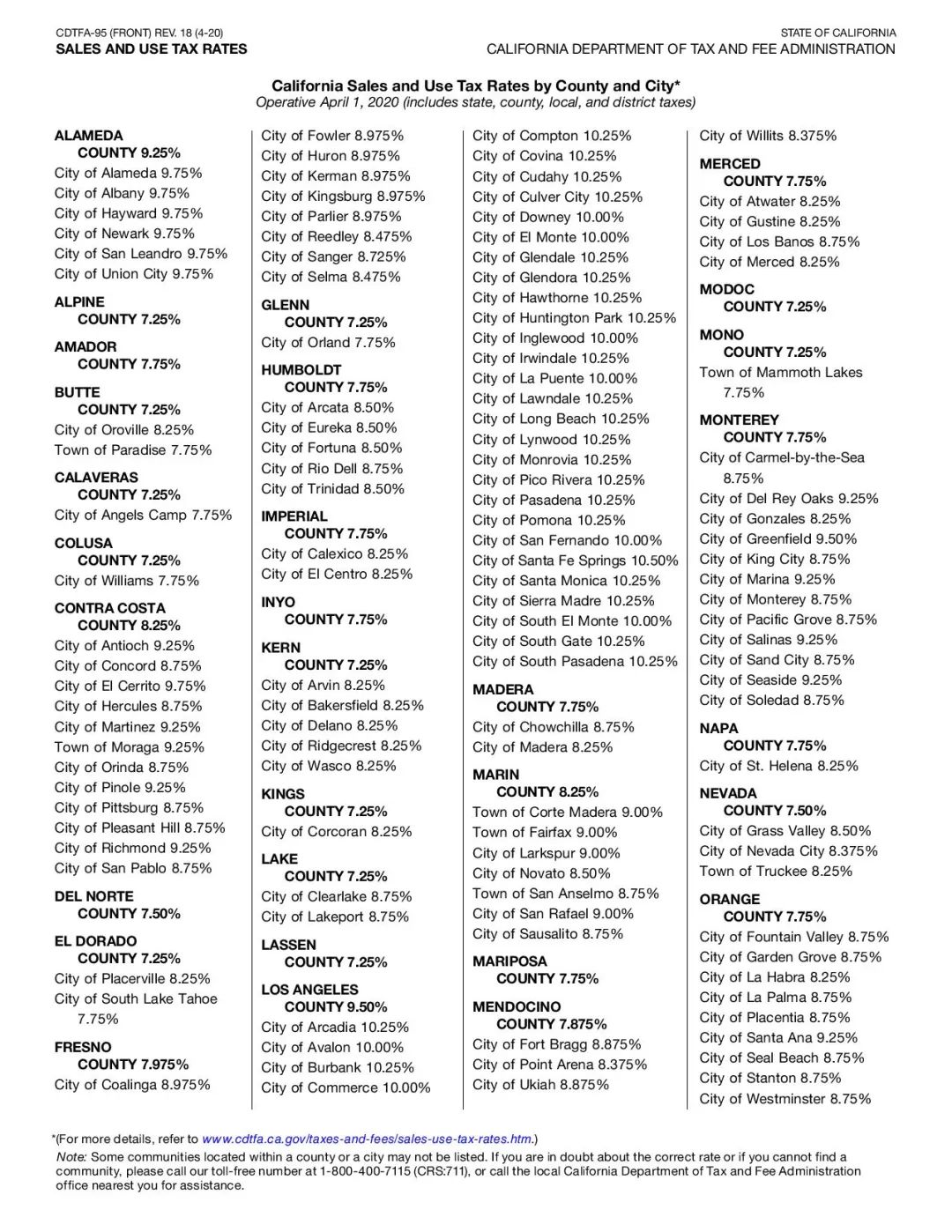 CDTFA-95 (FRONT) REV. 18 (4-20)
SALES AND USE TAX RATES

STATE OF CALIFORNIA
CALIFORNIA DEPARTMENT OF TAX AND FEE ADMINISTRATION

California Sales and Use Tax Rates by County and City*
Operative April 1, 2020 (includes state, county, local, and district taxes)

ALAMEDA
COUNTY 9.25%
City of Alameda 9.75%
City of Albany 9.75%
City of Hayward 9.75%
City of Newark 9.75%
City of San Leandro 9.75%
City of Union City 9.75%

ALPINE
COUNTY 7.25%

AMADOR
COUNTY 7.75%

BUTTE
COUNTY 7.25%
City of Oroville 8.25%
Town of Paradise 7.75%

CALAVERAS
COUNTY 7.25%
City of Angels Camp 7.75%

COLUSA
COUNTY 7.25%
City of Williams 7.75%

CONTRA COSTA
COUNTY 8.25%
City of Antioch 9.25%
City of Concord 8.75%
City of El Cerrito 9.75%
City of Hercules 8.75%
City of Martinez 9.25%
Town of Moraga 9.25%
City of Orinda 8.75%
City of Pinole 9.25%
City of Pittsburg 8.75%
City of Pleasant Hill 8.75%
City of Richmond 9.25%
City of San Pablo 8.75%

DEL NORTE
COUNTY 7.50%

EL DORADO
COUNTY 7.25%
City of Placerville 8.25%
City of South Lake Tahoe 7.75%

FRESNO
COUNTY 7.975%
City of Coalinga 8.975%
City of Fowler 8.975%
City of Huron 8.975%
City of Kerman 8.975%
City of Kingsburg 8.975%
City of Parlier 8.975%
City of Reedley 8.475%
City of Sanger 8.725%
City of Selma 8.475%

GLENN
COUNTY 7.25%
City of Orland 7.75%

HUMBOLDT
COUNTY 7.75%
City of Arcata 8.50%
City of Eureka 8.50%
City of Fortuna 8.50%
City of Rio Dell 8.75%
City of Trinidad 8.50%

IMPERIAL
COUNTY 7.75%
City of Calexico 8.25%
City of El Centro 8.25%

INYO
COUNTY 7.75%

KERN
COUNTY 7.25%
City of Arvin 8.25%
City of Bakersfield 8.25%
City of Delano 8.25%
City of Ridgecrest 8.25%
City of Wasco 8.25%

KINGS
COUNTY 7.25%
City of Corcoran 8.25%

LAKE
COUNTY 7.25%
City of Clearlake 8.75%
City of Lakeport 8.75%

LASSEN
COUNTY 7.25%

LOS ANGELES
COUNTY 9.50%
City of Arcadia 10.25%
City of Avalon 10.00%
City of Burbank 10.25%
City of Commerce 10.00%
City of Compton 10.25%
City of Covina 10.25%
City of Cudahy 10.25%
City of Culver City 10.25%
City of Downey 10.00%
City of El Monte 10.00%
City of Glendale 10.25%
City of Glendora 10.25%
City of Hawthorne 10.25%
City of Huntington Park 10.25%
City of Inglewood 10.00%
City of Irwindale 10.25%
City of La Puente 10.00%
City of Lawndale 10.25%
City of Long Beach 10.25%
City of Lynwood 10.25%
City of Monrovia 10.25%
City of Pico Rivera 10.25%
City of Pasadena 10.25%
City of Pomona 10.25%
City of San Fernando 10.00%
City of Santa Fe Springs 10.50%
City of Santa Monica 10.25%
City of Sierra Madre 10.25%
City of South El Monte 10.00%
City of South Gate 10.25%
City of South Pasadena 10.25%

MADERA
COUNTY 7.75%
City of Chowchilla 8.75%
City of Madera 8.25%

MARIN
COUNTY 8.25%
Town of Corte Madera 9.00%
Town of Fairfax 9.00%
City of Larkspur 9.00%
City of Novato 8.50%
Town of San Anselmo 8.75%
City of San Rafael 9.00%
City of Sausalito 8.75%

MARIPOSA
COUNTY 7.75%

MENDOCINO
COUNTY 7.875%
City of Fort Bragg 8.875%
City of Point Arena 8.375%
City of Ukiah 8.875%
City of Willits 8.375%

MERCED
COUNTY 7.75%
City of Atwater 8.25%
City of Gustine 8.25%
City of Los Banos 8.75%
City of Merced 8.25%

MODOC
COUNTY 7.25%

MONO
COUNTY 7.25%
Town of Mammoth Lakes 7.75%

MONTEREY
COUNTY 7.75%
City of Carmel-by-the-Sea 8.75%
City of Del Rey Oaks 9.25%
City of Gonzales 8.25%
City of Greenfield 9.50%
City of King City 8.75%
City of Marina 9.25%
City of Monterey 8.75%
City of Pacific Grove 8.75%
City of Salinas 9.25%
City of Sand City 8.75%
City of Seaside 9.25%
City of Soledad 8.75%

NAPA
COUNTY 7.75%
City of St. Helena 8.25%

NEVADA
COUNTY 7.50%
City of Grass Valley 8.50%
City of Nevada City 8.375%
Town of Truckee 8.25%

ORANGE
COUNTY 7.75%
City of Fountain Valley 8.75%
City of Garden Grove 8.75%
City of La Habra 8.25%
City of La Palma 8.75%
City of Placentia 8.75%
City of Santa Ana 9.25%
City of Seal Beach 8.75%
City of Stanton 8.75%
City of Westminster 8.75%

*(For more details, refer to www.cdtfa.ca.gov/taxes-and-fees/sales-use-tax-rates.htm.)
Note: Some communities located within a county or a city may not be listed. If you are in doubt about the correct rate or if you cannot find a community, please call our toll-free number at 1-800-400-7115 (CRS:711), or call the local California Department of Tax and Fee Administration office nearest you for assistance.